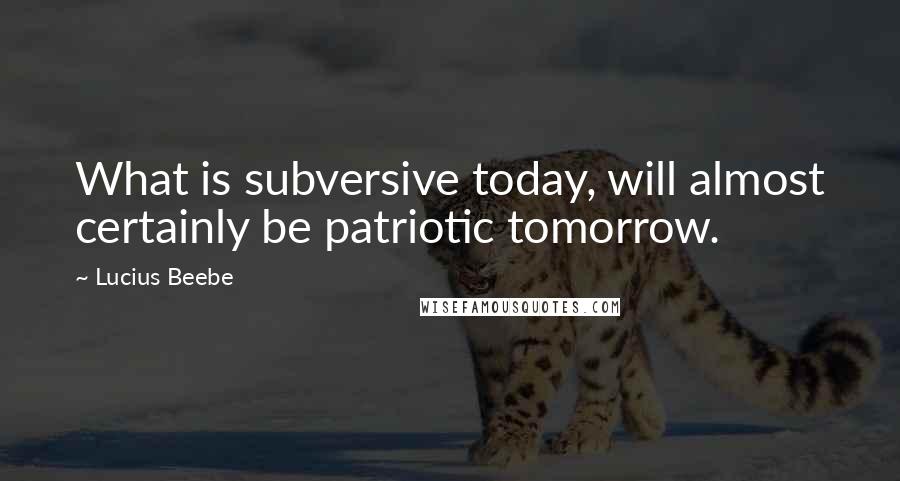 What is subversive today, will almost certainly be patriotic tomorrow.

~ Lucius Beebe

WISEFAMOUSQUOTES.COM